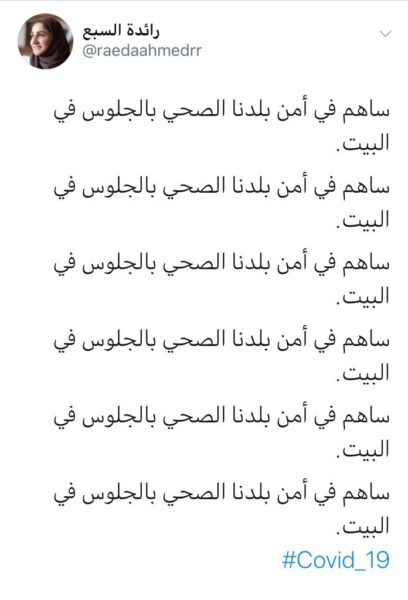 رائدة السبع
@raedaahmedrr

ساهم في أمن بلدنا الصحي بالجلوس في البيت.

ساهم في أمن بلدنا الصحي بالجلوس في البيت.

ساهم في أمن بلدنا الصحي بالجلوس في البيت.

ساهم في أمن بلدنا الصحي بالجلوس في البيت.

ساهم في أمن بلدنا الصحي بالجلوس في البيت.

ساهم في أمن بلدنا الصحي بالجلوس في البيت.
#Covid_19